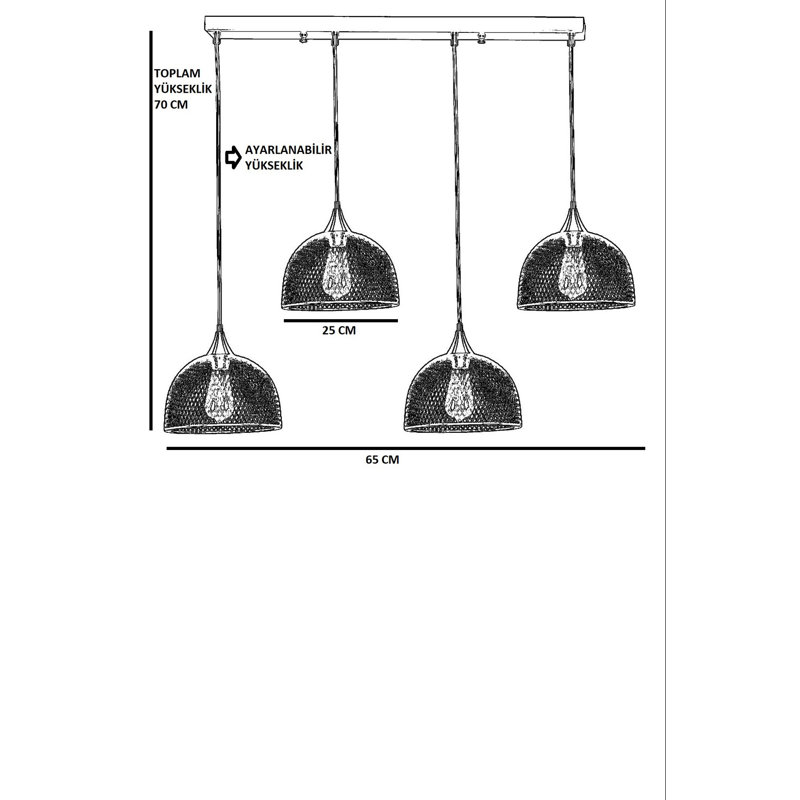 TOPLAM YÜKSEKLİK 70 CM

AYARLANABİLİR YÜKSEKLİK

25 CM

65 CM